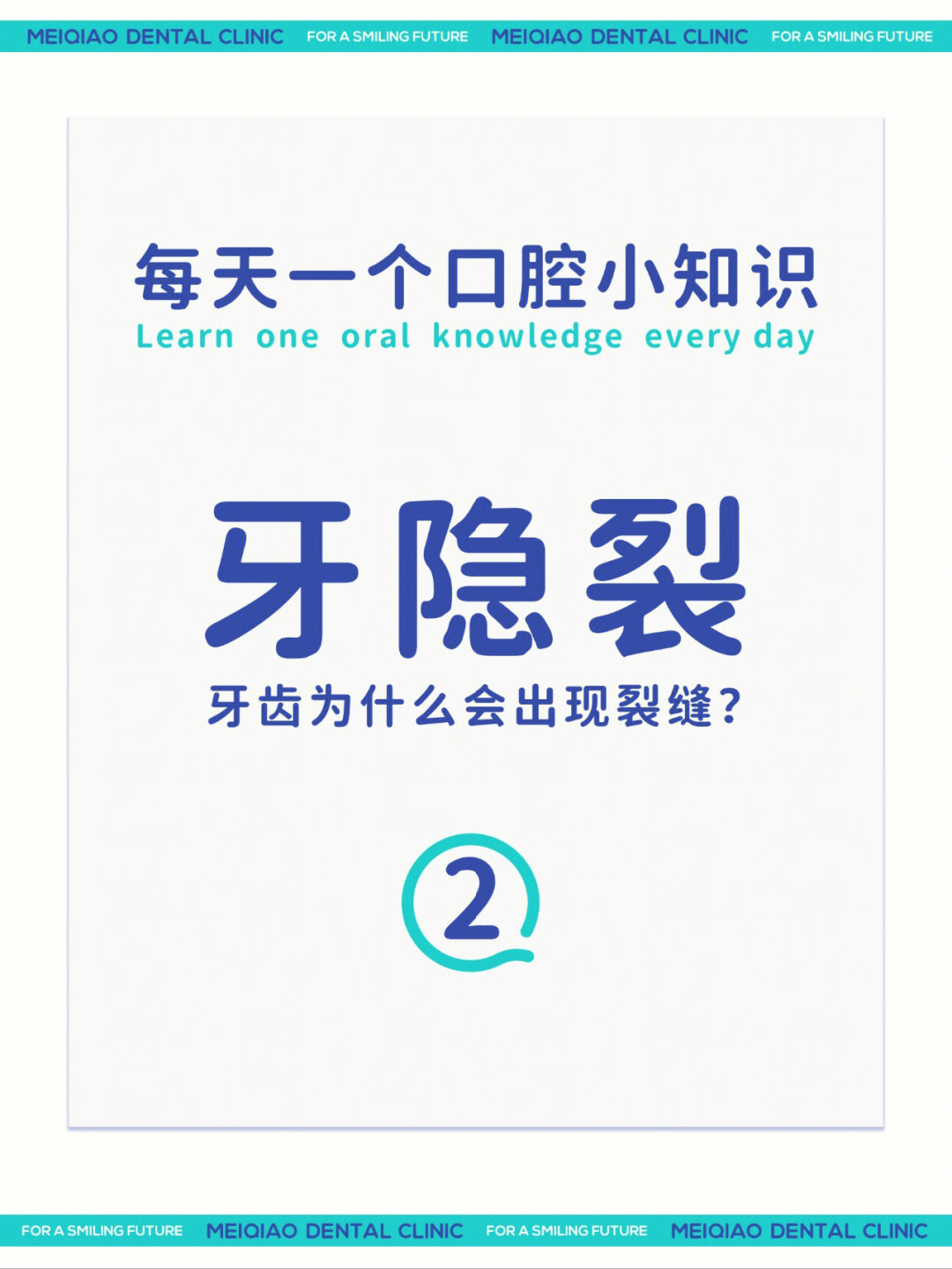 MEIQIAO DENTAL CLINIC FOR A SMILING FUTURE MEIQIAO DENTAL CLINIC FOR A SMILING FUTURE

每天一个口腔小知识
Learn one oral knowledge every day

牙隐裂
牙齿为什么会出现裂缝?

2

FOR A SMILING FUTURE MEIQIAO DENTAL CLINIC FOR A SMILING FUTURE MEIQIAO DENTAL CLINIC